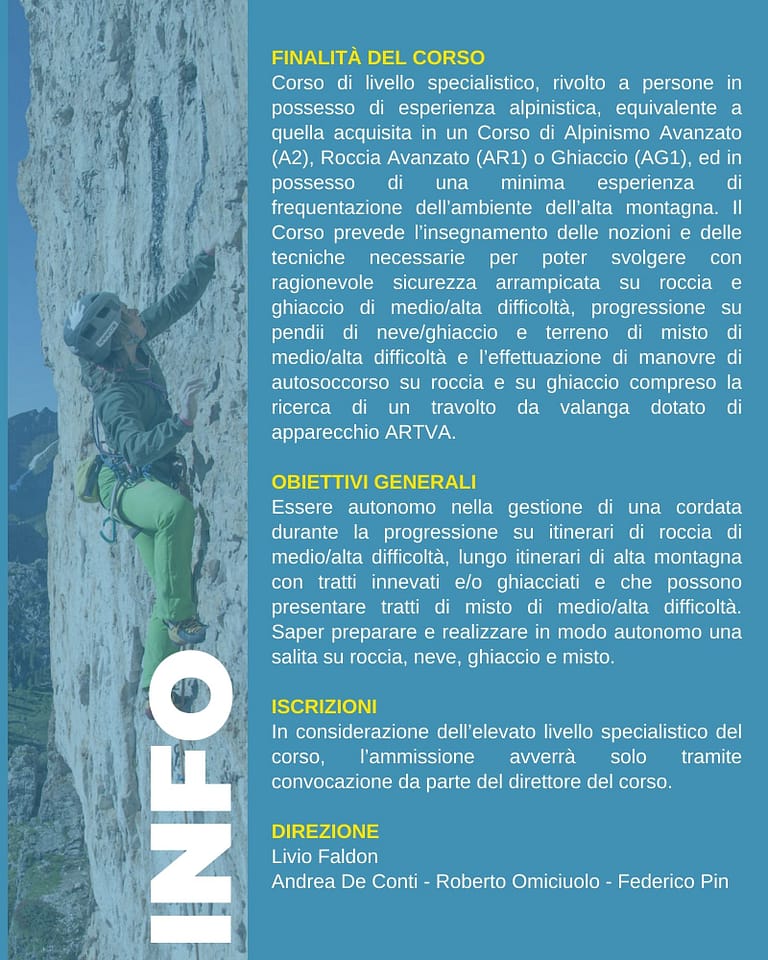 INFO

FINALITÀ DEL CORSO
Corso di livello specialistico, rivolto a persone in possesso di esperienza alpinistica, equivalente a quella acquisita in un Corso di Alpinismo Avanzato (A2), Roccia Avanzato (AR1) o Ghiaccio (AG1), ed in possesso di una minima esperienza di frequentazione dell'ambiente dell'alta montagna. Il Corso prevede l'insegnamento delle nozioni e delle tecniche necessarie per poter svolgere con ragionevole sicurezza arrampicata su roccia e ghiaccio di medio/alta difficoltà, progressione su pendii di neve/ghiaccio e terreno di misto di medio/alta difficoltà e l'effettuazione di manovre di autosoccorso su roccia e su ghiaccio compreso la ricerca di un travolto da valanga dotato di apparecchio ARTVA.

OBIETTIVI GENERALI
Essere autonomo nella gestione di una cordata durante la progressione su itinerari di roccia di medio/alta difficoltà, lungo itinerari di alta montagna con tratti innevati e/o ghiacciati e che possono presentare tratti di misto di medio/alta difficoltà. Saper preparare e realizzare in modo autonomo una salita su roccia, neve, ghiaccio e misto.

ISCRIZIONI
In considerazione dell'elevato livello specialistico del corso, l'ammissione avverrà solo tramite convocazione da parte del direttore del corso.

DIREZIONE
Livio Faldon
Andrea De Conti - Roberto Omiciuolo - Federico Pin